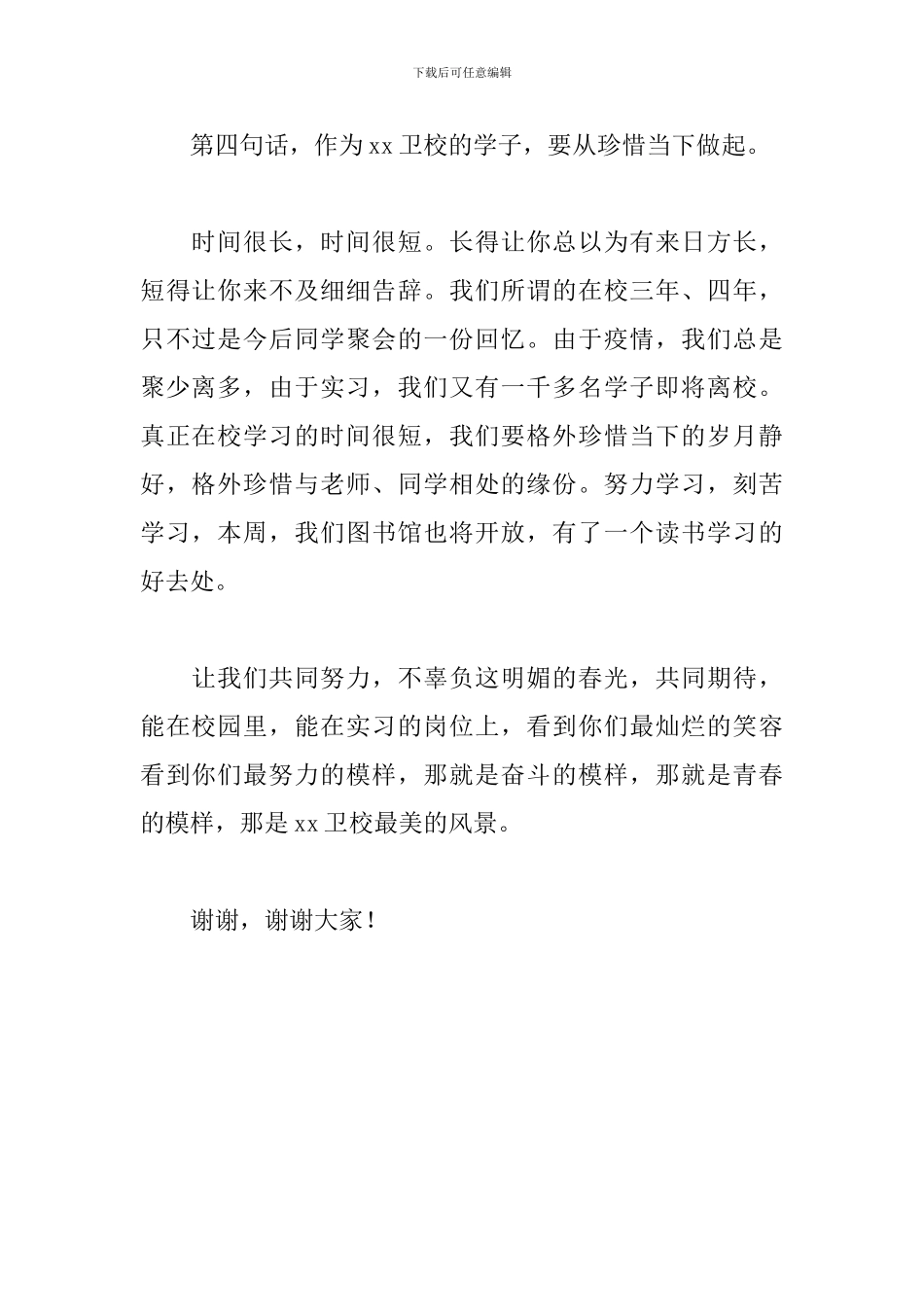 下载后可任意编辑

第四句话，作为xx卫校的学子，要从珍惜当下做起。

时间很长，时间很短。长得让你总以为有来日方长，短得让你来不及细细告辞。我们所谓的在校三年、四年，只不过是今后同学聚会的一份回忆。由于疫情，我们总是聚少离多，由于实习，我们又有一千多名学子即将离校。真正在校学习的时间很短，我们要格外珍惜当下的岁月静好，格外珍惜与老师、同学相处的缘份。努力学习，刻苦学习，本周，我们图书馆也将开放，有了一个读书学习的好去处。

让我们共同努力，不辜负这明媚的春光，共同期待，能在校园里，能在实习的岗位上，看到你们最灿烂的笑容看到你们最努力的模样，那就是奋斗的模样，那就是青春的模样，那是xx卫校最美的风景。

谢谢，谢谢大家！